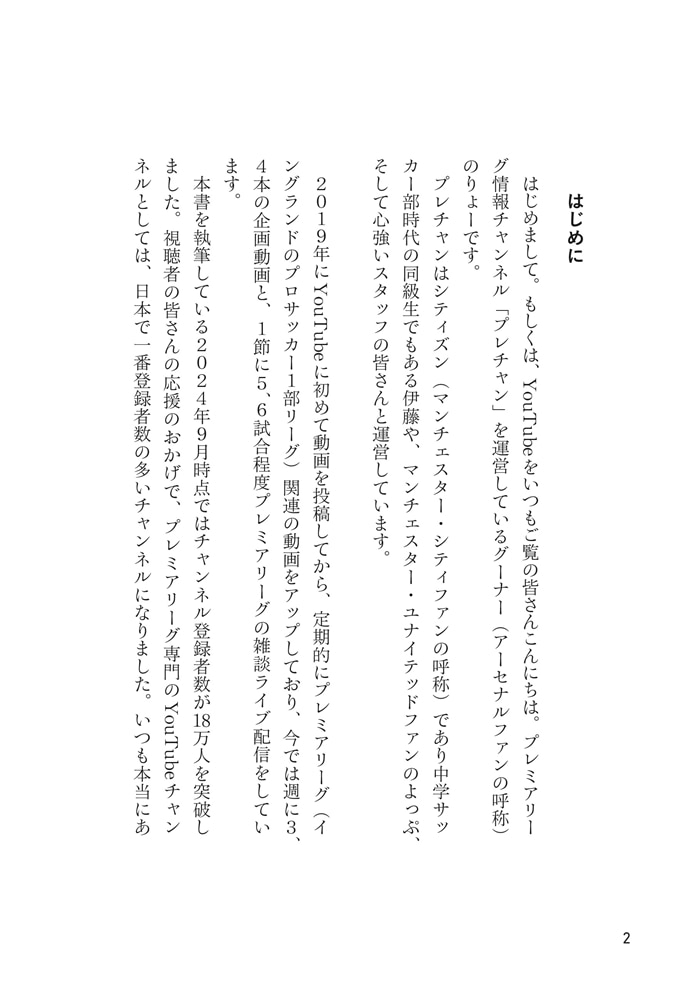 はじめに

はじめまして。もしくは、YouTubeをいつもご覧の皆さんこんにちは。プレミアリーグ情報チャンネル「プレチャン」を運営しているグーナー（アーセナルファンの呼称）のりょーです。

プレチャンはシティズン（マンチェスター・シティファンの呼称）であり中学サッカー部時代の同級生でもある伊藤や、マンチェスター・ユナイテッドファンのよっぷ、そして心強いスタッフの皆さんと運営しています。

２０１９年にYouTubeに初めて動画を投稿してから、定期的にプレミアリーグ（イングランドのプロサッカー1部リーグ）関連の動画をアップしており、今では週に3、4本の企画動画と、1節に5、6試合程度プレミアリーグの雑談ライブ配信をしています。

本書を執筆している２０２４年9月時点ではチャンネル登録者数が18万人を突破しました。視聴者の皆さんの応援のおかげで、プレミアリーグ専門のYouTubeチャンネルとしては、日本で一番登録者数の多いチャンネルになりました。いつも本当にあ

2